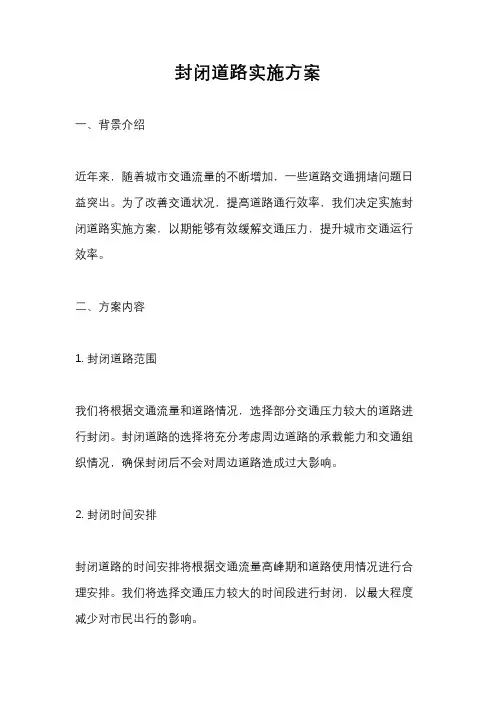 封闭道路实施方案

一、背景介绍

近年来，随着城市交通流量的不断增加，一些道路交通拥堵问题日益突出。为了改善交通状况，提高道路通行效率，我们决定实施封闭道路实施方案，以期能够有效缓解交通压力，提升城市交通运行效率。

二、方案内容

1. 封闭道路范围

我们将根据交通流量和道路情况，选择部分交通压力较大的道路进行封闭。封闭道路的选择将充分考虑周边道路的承载能力和交通组织情况，确保封闭后不会对周边道路造成过大影响。

2. 封闭时间安排

封闭道路的时间安排将根据交通流量高峰期和道路使用情况进行合理安排。我们将选择交通压力较大的时间段进行封闭，以最大程度减少对市民出行的影响。